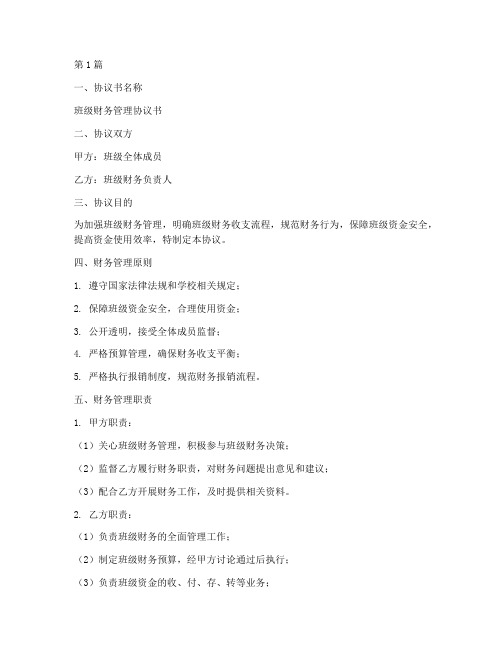 第1篇

一、协议书名称

班级财务管理协议书

二、协议双方

甲方：班级全体成员

乙方：班级财务负责人

三、协议目的

为加强班级财务管理，明确班级财务收支流程，规范财务行为，保障班级资金安全，提高资金使用效率，特制定本协议。

四、财务管理原则

1. 遵守国家法律法规和学校相关规定；

2. 保障班级资金安全，合理使用资金；

3. 公开透明，接受全体成员监督；

4. 严格预算管理，确保财务收支平衡；

5. 严格执行报销制度，规范财务报销流程。

五、财务管理职责

1. 甲方职责：

（1）关心班级财务管理，积极参与班级财务决策；

（2）监督乙方履行财务职责，对财务问题提出意见和建议；

（3）配合乙方开展财务工作，及时提供相关资料。

2. 乙方职责：

（1）负责班级财务的全面管理工作；

（2）制定班级财务预算，经甲方讨论通过后执行；

（3）负责班级资金的收、付、存、转等业务；